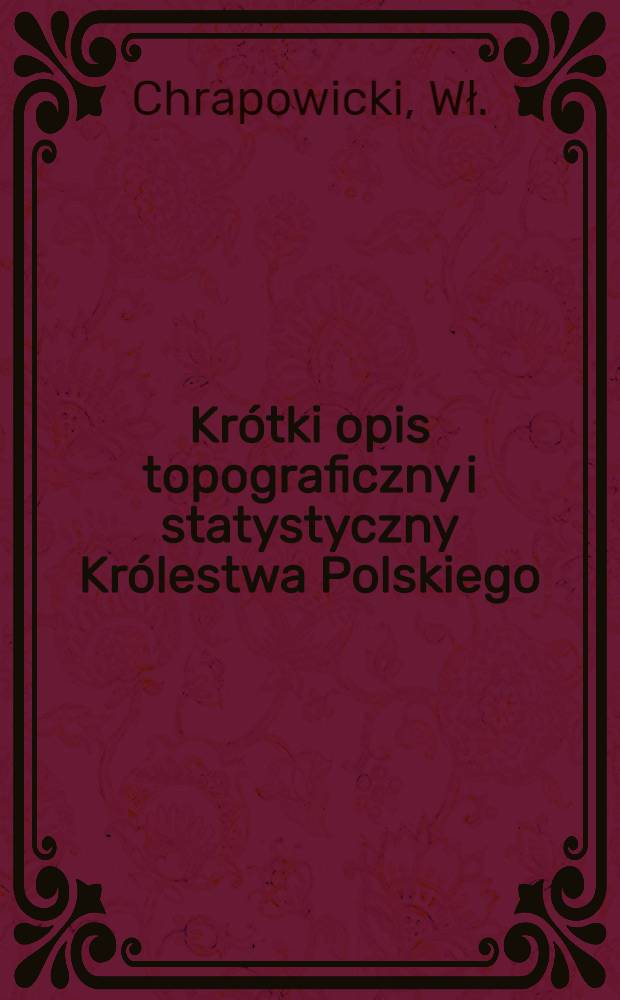 Chrapowicki, Wł.

Krótki opis topograficzny i statystyczny Królestwa Polskiego